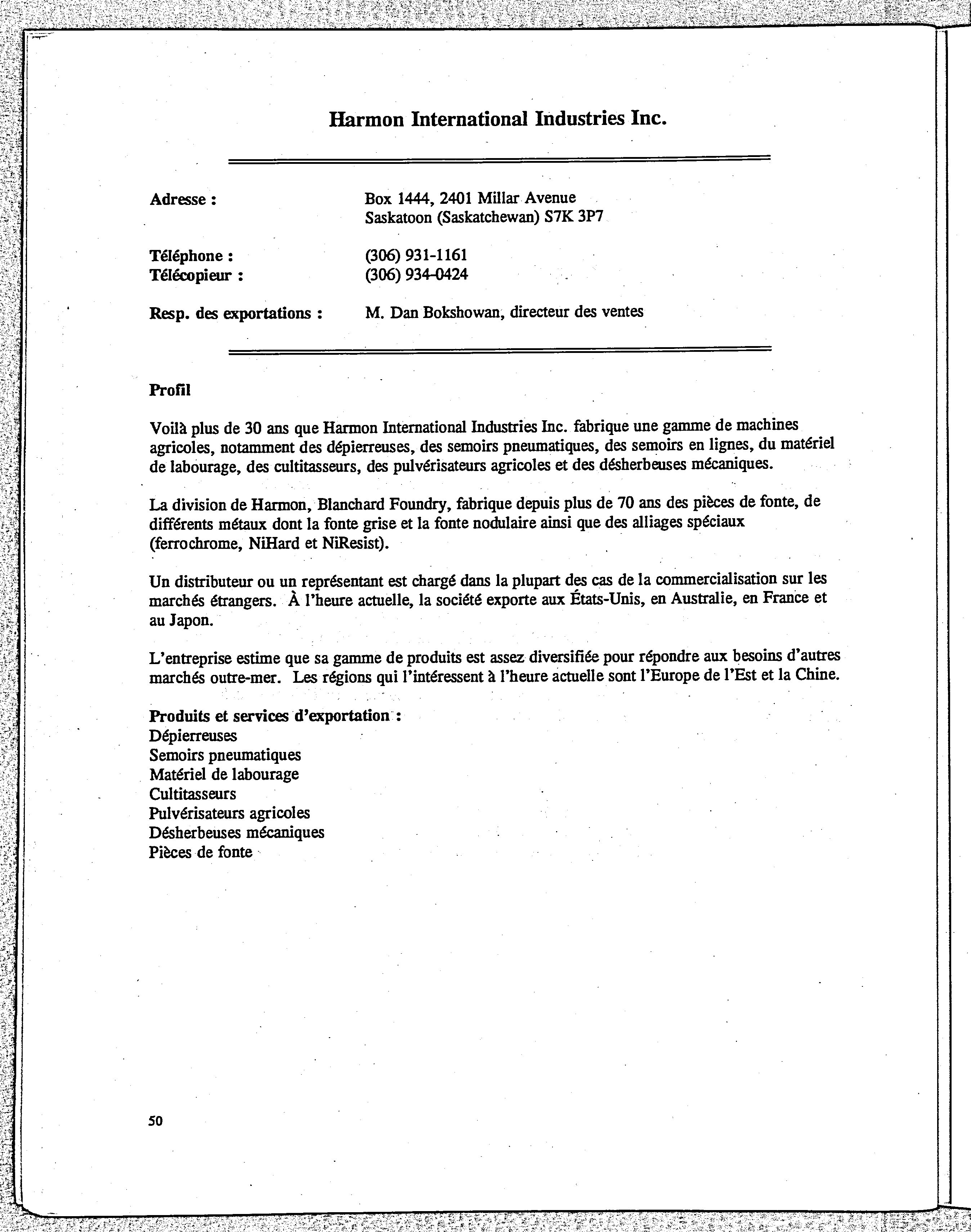 Harmon International Industries Inc.

Adresse : Box 1444, 2401 Millar Avenue
Saskatoon (Saskatchewan) S7K 3P7

Téléphone : (306) 931-1161
Télécopieur : (306) 934-0424

Resp. des exportations : M. Dan Bokshowan, directeur des ventes

Profil

Voilà plus de 30 ans que Harmon International Industries Inc. fabrique une gamme de machines agricoles, notamment des dépierreuses, des semoirs pneumatiques, des semoirs en lignes, du matériel de labourage, des cultitasseurs, des pulvérisateurs agricoles et des désherbeuses mécaniques.

La division de Harmon, Blanchard Foundry, fabrique depuis plus de 70 ans des pièces de fonte, de différents métaux dont la fonte grise et la fonte nodulaire ainsi que des alliages spéciaux (ferrochrome, NiHard et NiResist).

Un distributeur ou un représentant est chargé dans la plupart des cas de la commercialisation sur les marchés étrangers. À l'heure actuelle, la société exporte aux États-Unis, en Australie, en France et au Japon.

L'entreprise estime que sa gamme de produits est assez diversifiée pour répondre aux besoins d'autres marchés outre-mer. Les régions qui l'intéressent à l'heure actuelle sont l'Europe de l'Est et la Chine.

Produits et services d'exportation :
Dépierreuses
Semoirs pneumatiques
Matériel de labourage
Cultitasseurs
Pulvérisateurs agricoles
Désherbeuses mécaniques
Pièces de fonte

50